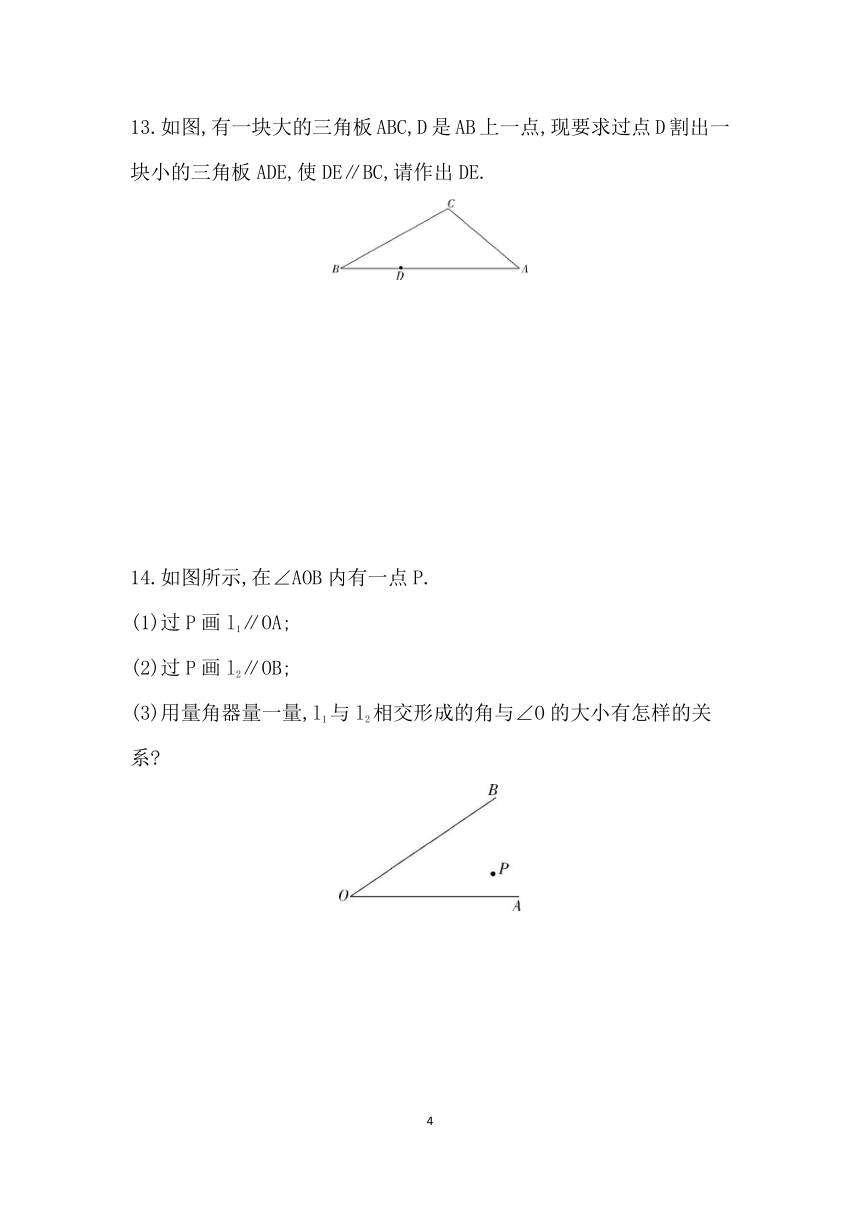 13.如图,有一块大的三角板ABC,D是AB上一点,现要求过点D割出一块小的三角板ADE,使DE∥BC,请作出DE.

C

B D A

14.如图所示,在∠AOB内有一点P.

(1)过P画$l_1$∥OA;

(2)过P画$l_2$∥OB;

(3)用量角器量一量,$l_1$与$l_2$相交形成的角与∠O的大小有怎样的关系?

B

P

O A

4